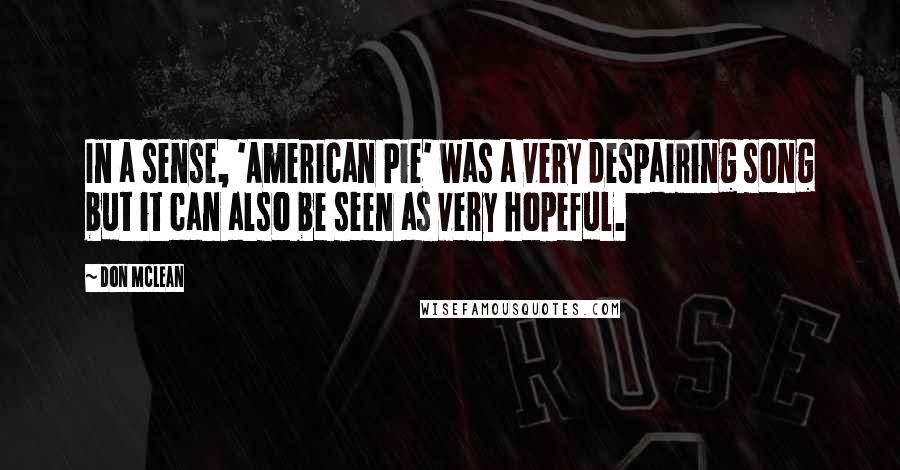 IN A SENSE, 'AMERICAN PIE' WAS A VERY DESPAIRING SONG BUT IT CAN ALSO BE SEEN AS VERY HOPEFUL.

~ DON MCLEAN

WISEFAMOUSQUOTES.COM

ROSE